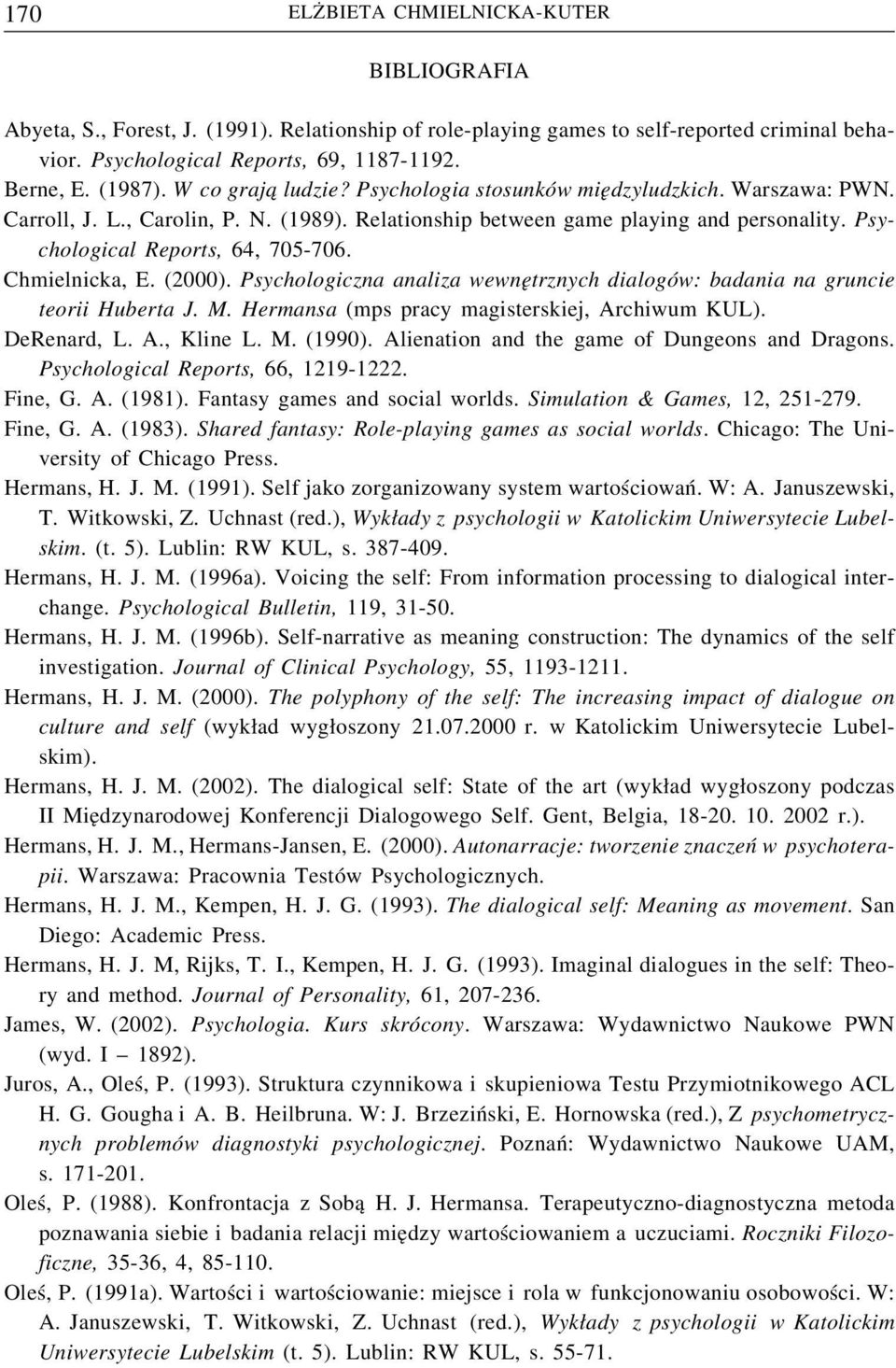 170 ELŻBIETA CHMIELNICKA-KUTER

BIBLIOGRAFIA

Abyeta, S., Forest, J. (1991). Relationship of role-playing games to self-reported criminal behavior. Psychological Reports, 69, 1187-1192.
Berne, E. (1987). W co grają ludzie? Psychologia stosunków międzyludzkich. Warszawa: PWN.
Carroll, J. L., Carolin, P. N. (1989). Relationship between game playing and personality. Psychological Reports, 64, 705-706.
Chmielnicka, E. (2000). Psychologiczna analiza wewnętrznych dialogów: badania na gruncie teorii Huberta J. M. Hermansa (mps pracy magisterskiej, Archiwum KUL).
DeRenard, L. A., Kline L. M. (1990). Alienation and the game of Dungeons and Dragons. Psychological Reports, 66, 1219-1222.
Fine, G. A. (1981). Fantasy games and social worlds. Simulation & Games, 12, 251-279.
Fine, G. A. (1983). Shared fantasy: Role-playing games as social worlds. Chicago: The University of Chicago Press.
Hermans, H. J. M. (1991). Self jako zorganizowany system wartościowań. W: A. Januszewski, T. Witkowski, Z. Uchnast (red.), Wykłady z psychologii w Katolickim Uniwersytecie Lubelskim. (t. 5). Lublin: RW KUL, s. 387-409.
Hermans, H. J. M. (1996a). Voicing the self: From information processing to dialogical interchange. Psychological Bulletin, 119, 31-50.
Hermans, H. J. M. (1996b). Self-narrative as meaning construction: The dynamics of the self investigation. Journal of Clinical Psychology, 55, 1193-1211.
Hermans, H. J. M. (2000). The polyphony of the self: The increasing impact of dialogue on culture and self (wykład wygłoszony 21.07.2000 r. w Katolickim Uniwersytecie Lubelskim).
Hermans, H. J. M. (2002). The dialogical self: State of the art (wykład wygłoszony podczas II Międzynarodowej Konferencji Dialogowego Self. Gent, Belgia, 18-20. 10. 2002 r.).
Hermans, H. J. M., Hermans-Jansen, E. (2000). Autonarracje: tworzenie znaczeń w psychoterapii. Warszawa: Pracownia Testów Psychologicznych.
Hermans, H. J. M., Kempen, H. J. G. (1993). The dialogical self: Meaning as movement. San Diego: Academic Press.
Hermans, H. J. M, Rijks, T. I., Kempen, H. J. G. (1993). Imaginal dialogues in the self: Theory and method. Journal of Personality, 61, 207-236.
James, W. (2002). Psychologia. Kurs skrócony. Warszawa: Wydawnictwo Naukowe PWN (wyd. I – 1892).
Juros, A., Oleś, P. (1993). Struktura czynnikowa i skupieniowa Testu Przymiotnikowego ACL H. G. Gougha i A. B. Heilbruna. W: J. Brzeziński, E. Hornowska (red.), Z psychometrycznych problemów diagnostyki psychologicznej. Poznań: Wydawnictwo Naukowe UAM, s. 171-201.
Oleś, P. (1988). Konfrontacja z Sobą H. J. Hermansa. Terapeutyczno-diagnostyczna metoda poznawania siebie i badania relacji między wartościowaniem a uczuciami. Roczniki Filozoficzne, 35-36, 4, 85-110.
Oleś, P. (1991a). Wartości i wartościowanie: miejsce i rola w funkcjonowaniu osobowości. W: A. Januszewski, T. Witkowski, Z. Uchnast (red.), Wykłady z psychologii w Katolickim Uniwersytecie Lubelskim (t. 5). Lublin: RW KUL, s. 55-71.